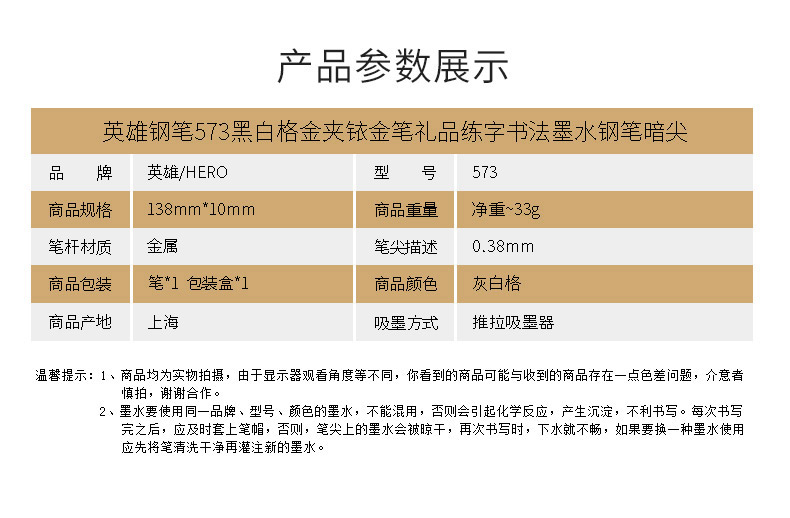 产品参数展示

英雄钢笔573黑白格金夹铱金笔礼品练字书法墨水钢笔暗尖

| 品　　牌 | 英雄/HERO | 型　　号 | 573 |
|---|---|---|---|
| 商品规格 | 138mm*10mm | 商品重量 | 净重~33g |
| 笔杆材质 | 金属 | 笔尖描述 | 0.38mm |
| 商品包装 | 笔*1 包装盒*1 | 商品颜色 | 灰白格 |
| 商品产地 | 上海 | 吸墨方式 | 推拉吸墨器 |

温馨提示：1、商品均为实物拍摄，由于显示器观看角度等不同，你看到的商品可能与收到的商品存在一点色差问题，介意者慎拍，谢谢合作。

2、墨水要使用同一品牌、型号、颜色的墨水，不能混用，否则会引起化学反应，产生沉淀，不利书写。每次书写完之后，应及时套上笔帽，否则，笔尖上的墨水会被晾干，再次书写时，下水就不畅，如果要换一种墨水使用应先将笔清洗干净再灌注新的墨水。